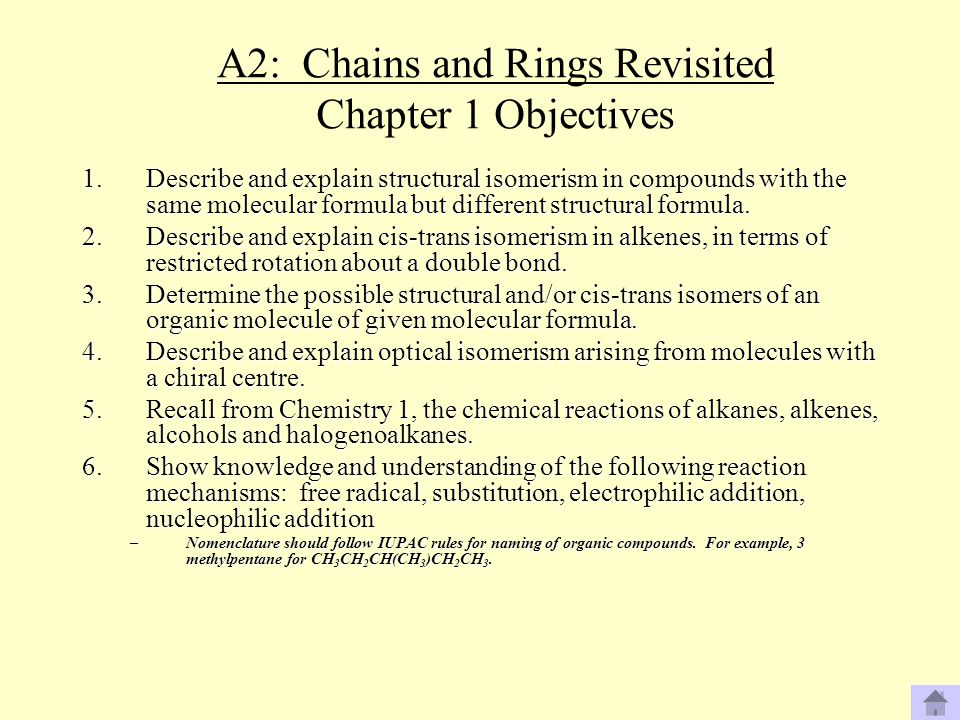 A2: Chains and Rings Revisited
Chapter 1 Objectives

1. Describe and explain structural isomerism in compounds with the same molecular formula but different structural formula.
2. Describe and explain cis-trans isomerism in alkenes, in terms of restricted rotation about a double bond.
3. Determine the possible structural and/or cis-trans isomers of an organic molecule of given molecular formula.
4. Describe and explain optical isomerism arising from molecules with a chiral centre.
5. Recall from Chemistry 1, the chemical reactions of alkanes, alkenes, alcohols and halogenoalkanes.
6. Show knowledge and understanding of the following reaction mechanisms: free radical, substitution, electrophilic addition, nucleophilic addition
– Nomenclature should follow IUPAC rules for naming of organic compounds. For example, 3 methylpentane for $CH_3CH_2CH(CH_3)CH_2CH_3$.